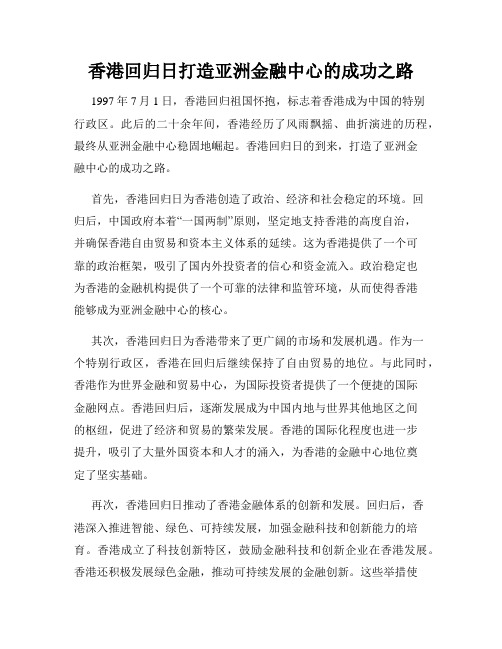 香港回归日打造亚洲金融中心的成功之路

1997 年 7 月 1 日，香港回归祖国怀抱，标志着香港成为中国的特别行政区。此后的二十余年间，香港经历了风雨飘摇、曲折演进的历程，最终从亚洲金融中心稳固地崛起。香港回归日的到来，打造了亚洲金融中心的成功之路。

首先，香港回归日为香港创造了政治、经济和社会稳定的环境。回归后，中国政府本着“一国两制”原则，坚定地支持香港的高度自治，并确保香港自由贸易和资本主义体系的延续。这为香港提供了一个可靠的政治框架，吸引了国内外投资者的信心和资金流入。政治稳定也为香港的金融机构提供了一个可靠的法律和监管环境，从而使得香港能够成为亚洲金融中心的核心。

其次，香港回归日为香港带来了更广阔的市场和发展机遇。作为一个特别行政区，香港在回归后继续保持了自由贸易的地位。与此同时，香港作为世界金融和贸易中心，为国际投资者提供了一个便捷的国际金融网点。香港回归后，逐渐发展成为中国内地与世界其他地区之间的枢纽，促进了经济和贸易的繁荣发展。香港的国际化程度也进一步提升，吸引了大量外国资本和人才的涌入，为香港的金融中心地位奠定了坚实基础。

再次，香港回归日推动了香港金融体系的创新和发展。回归后，香港深入推进智能、绿色、可持续发展，加强金融科技和创新能力的培育。香港成立了科技创新特区，鼓励金融科技和创新企业在香港发展。香港还积极发展绿色金融，推动可持续发展的金融创新。这些举措使